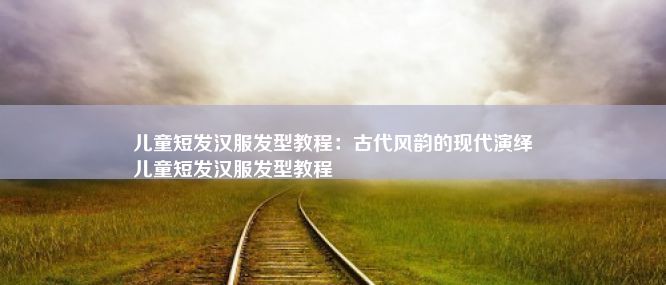 儿童短发汉服发型教程：古代风韵的现代演绎
儿童短发汉服发型教程